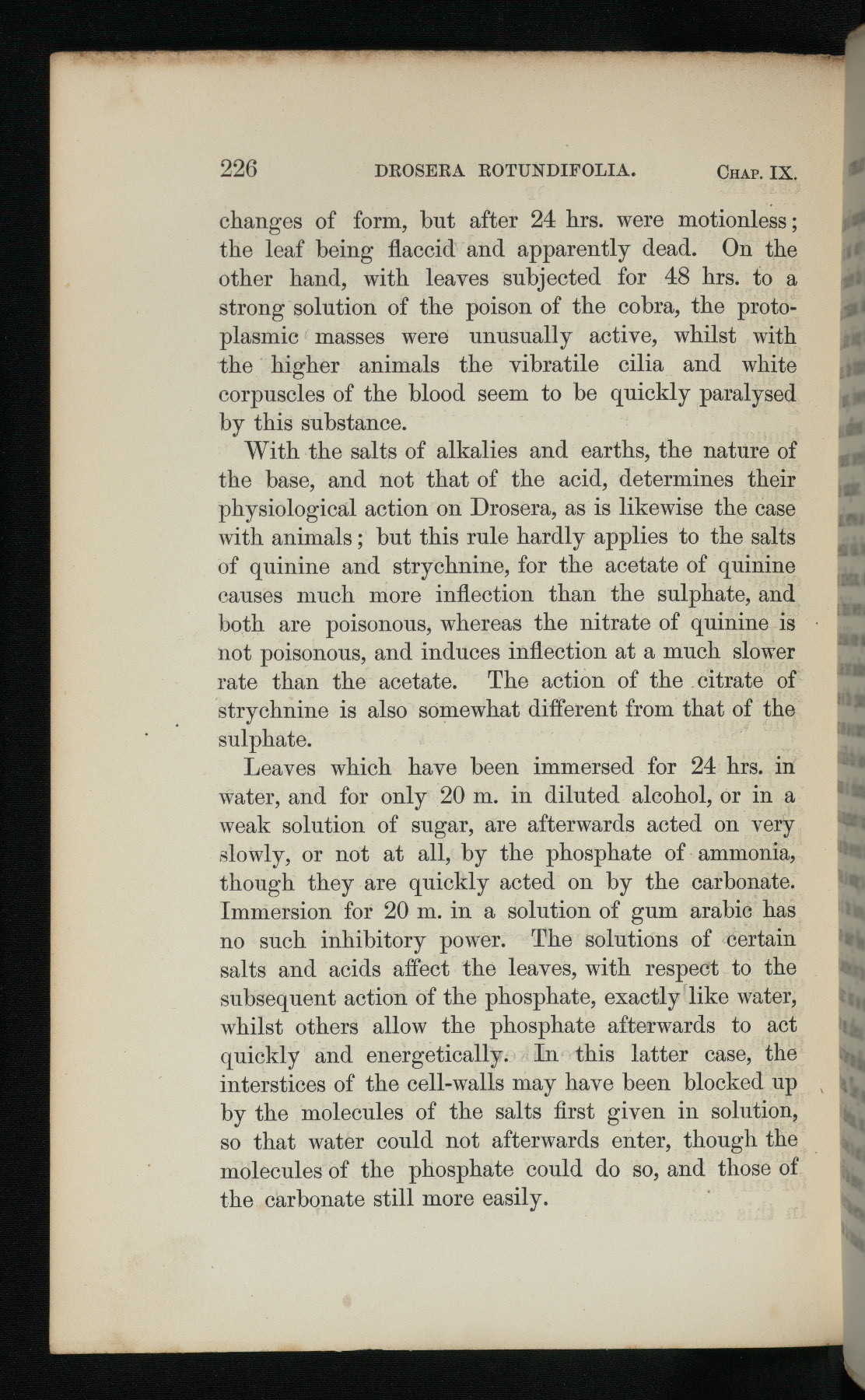 226 DROSERA ROTUNDIFOLIA. CHAP. IX.

changes of form, but after 24 hrs. were motionless; the leaf being flaccid and apparently dead. On the other hand, with leaves subjected for 48 hrs. to a strong solution of the poison of the cobra, the protoplasmic masses were unusually active, whilst with the higher animals the vibratile cilia and white corpuscles of the blood seem to be quickly paralysed by this substance.

With the salts of alkalies and earths, the nature of the base, and not that of the acid, determines their physiological action on Drosera, as is likewise the case with animals; but this rule hardly applies to the salts of quinine and strychnine, for the acetate of quinine causes much more inflection than the sulphate, and both are poisonous, whereas the nitrate of quinine is not poisonous, and induces inflection at a much slower rate than the acetate. The action of the citrate of strychnine is also somewhat different from that of the sulphate.

Leaves which have been immersed for 24 hrs. in water, and for only 20 m. in diluted alcohol, or in a weak solution of sugar, are afterwards acted on very slowly, or not at all, by the phosphate of ammonia, though they are quickly acted on by the carbonate. Immersion for 20 m. in a solution of gum arabic has no such inhibitory power. The solutions of certain salts and acids affect the leaves, with respect to the subsequent action of the phosphate, exactly like water, whilst others allow the phosphate afterwards to act quickly and energetically. In this latter case, the interstices of the cell-walls may have been blocked up by the molecules of the salts first given in solution, so that water could not afterwards enter, though the molecules of the phosphate could do so, and those of the carbonate still more easily.